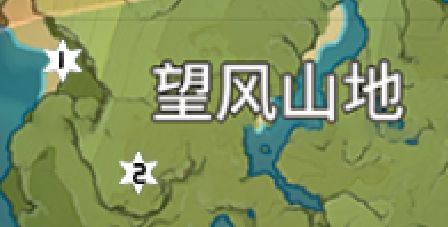 1
望风山地
2